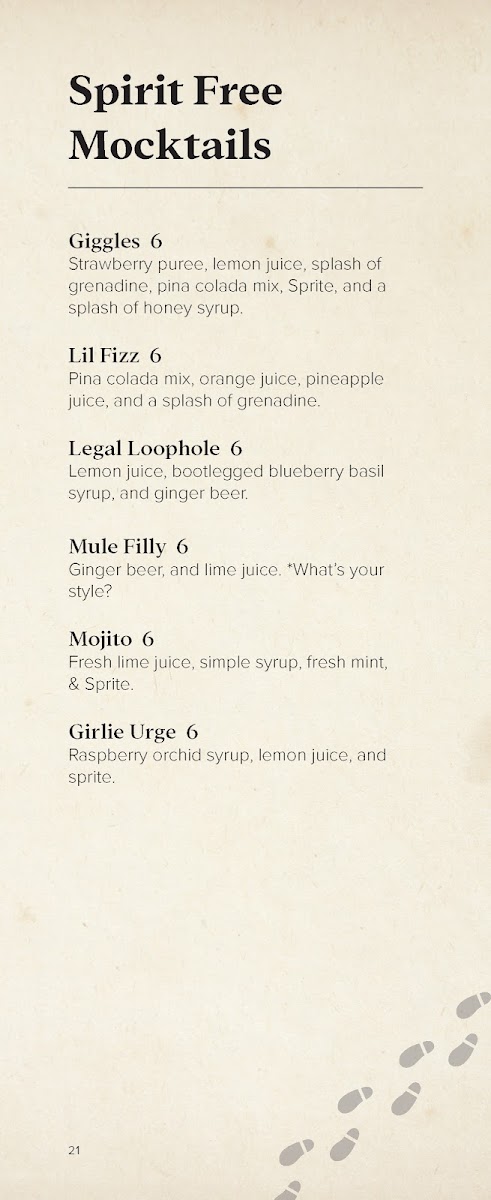 Spirit Free Mocktails

Giggles 6
Strawberry puree, lemon juice, splash of grenadine, pina colada mix, Sprite, and a splash of honey syrup.

Lil Fizz 6
Pina colada mix, orange juice, pineapple juice, and a splash of grenadine.

Legal Loophole 6
Lemon juice, bootlegged blueberry basil syrup, and ginger beer.

Mule Filly 6
Ginger beer, and lime juice. *What's your style?

Mojito 6
Fresh lime juice, simple syrup, fresh mint, & Sprite.

Girlie Urge 6
Raspberry orchid syrup, lemon juice, and sprite.

21